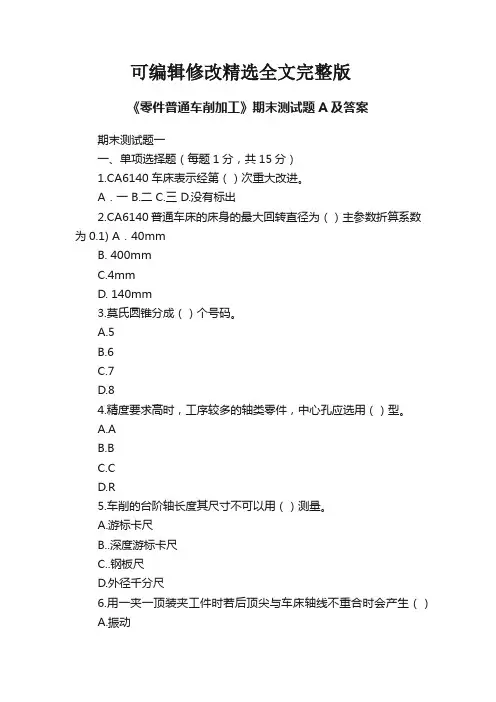 可编辑修改精选全文完整版

《零件普通车削加工》期末测试题 A 及答案

期末测试题一

一、单项选择题（每题 1 分，共 15 分）

1.CA6140 车床表示经第（ ）次重大改进。

A．一 B.二 C.三 D.没有标出

2.CA6140 普通车床的床身的最大回转直径为（ ）主参数折算系数为 0.1) A．40mm

B. 400mm

C.4mm

D. 140mm

3.莫氏圆锥分成（ ）个号码。

A.5

B.6

C.7

D.8

4.精度要求高时，工序较多的轴类零件，中心孔应选用（ ）型。

A.A

B.B

C.C

D.R

5.车削的台阶轴长度其尺寸不可以用（ ）测量。

A.游标卡尺

B..深度游标卡尺

C..钢板尺

D.外径千分尺

6.用一夹一顶装夹工件时若后顶尖与车床轴线不重合时会产生（ ）

A.振动